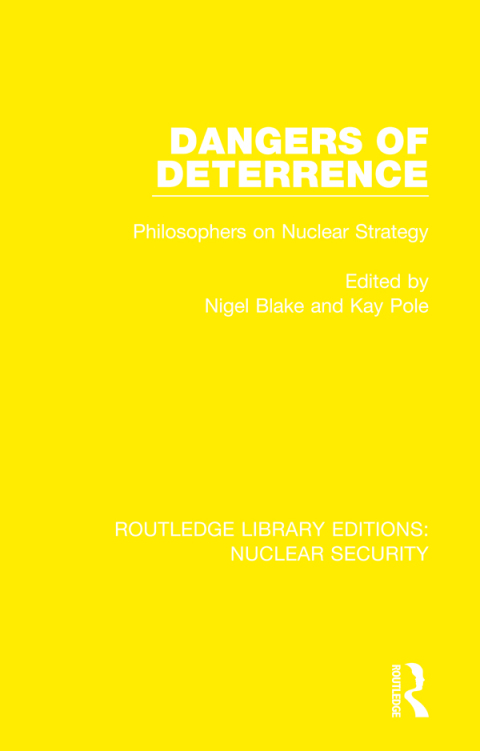 DANGERS OF DETERRENCE

Philosophers on Nuclear Strategy

Edited by
Nigel Blake and Kay Pole

ROUTLEDGE LIBRARY EDITIONS:
NUCLEAR SECURITY

ROUTLEDGE